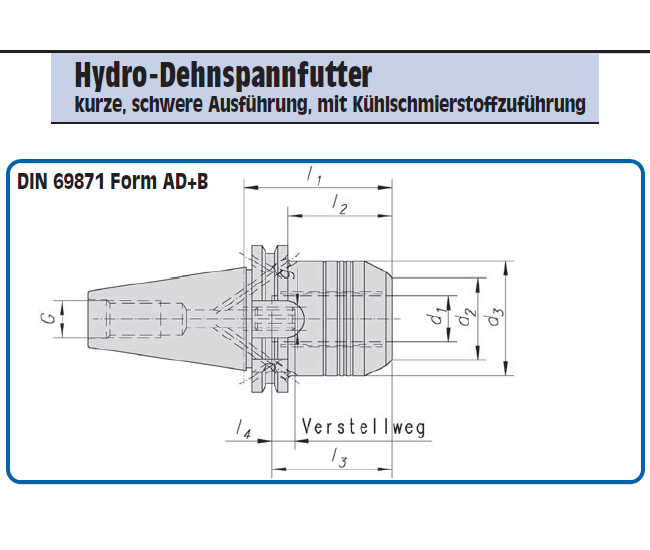 Hydro-Dehnspannfutter
kurze, schwere Ausführung, mit Kühlschmierstoffzuführung

DIN 69871 Form AD+B

$l_1$
$l_2$
$G$
$d_1$
$d_2$
$d_3$
$l_4$
Verstellweg
$l_3$